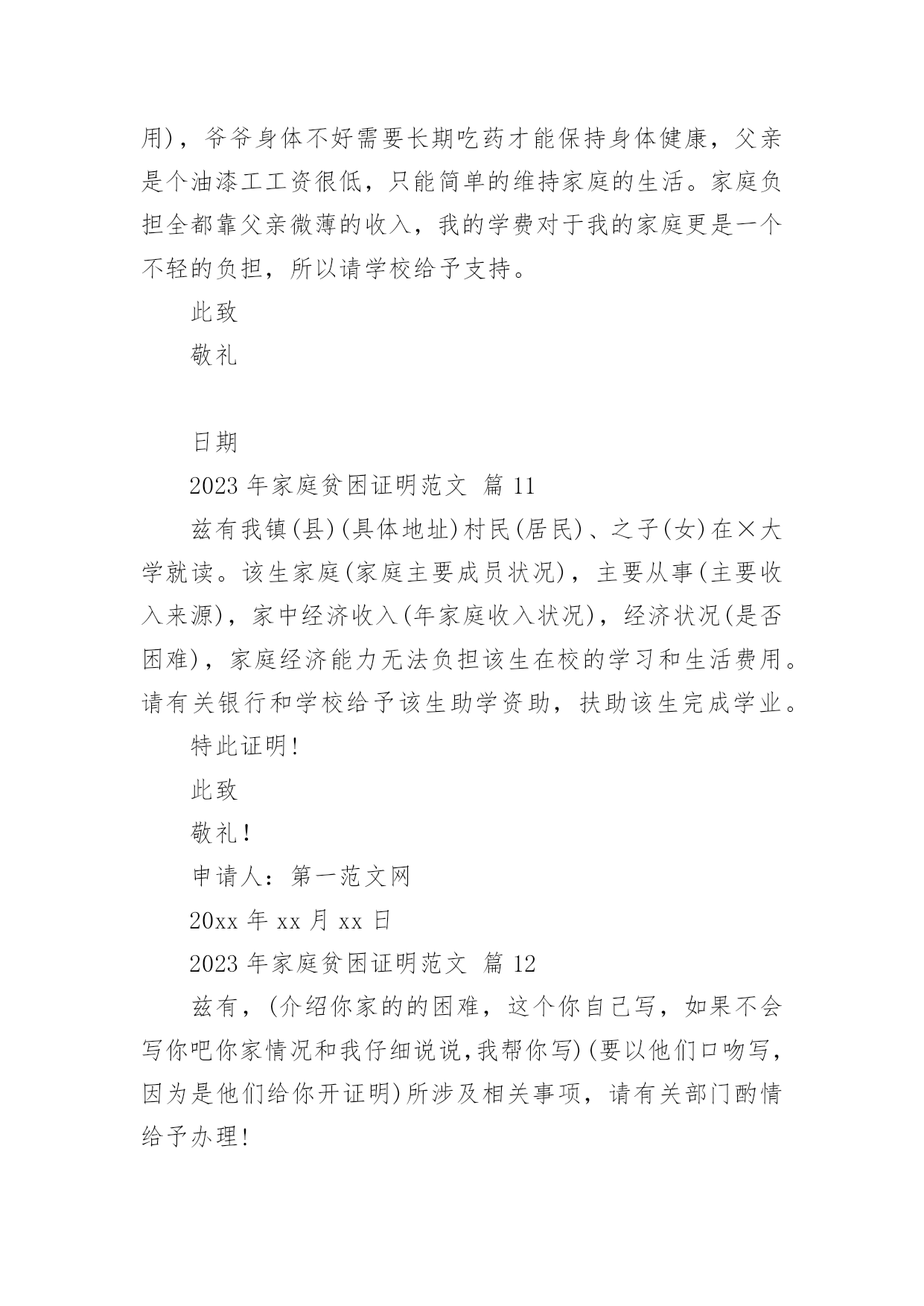 用)，爷爷身体不好需要长期吃药才能保持身体健康，父亲是个油漆工工资很低，只能简单的维持家庭的生活。家庭负担全都靠父亲微薄的收入，我的学费对于我的家庭更是一个不轻的负担，所以请学校给予支持。

此致

敬礼

日期

2023 年家庭贫困证明范文 篇 11

兹有我镇(县)(具体地址)村民(居民)、之子(女)在×大学就读。该生家庭(家庭主要成员状况)，主要从事(主要收入来源)，家中经济收入(年家庭收入状况)，经济状况(是否困难)，家庭经济能力无法负担该生在校的学习和生活费用。请有关银行和学校给予该生助学资助，扶助该生完成学业。

特此证明!

此致

敬礼!

申请人：第一范文网

20xx 年 xx 月 xx 日

2023 年家庭贫困证明范文 篇 12

兹有，(介绍你家的的困难，这个你自己写，如果不会写你吧你家情况和我仔细说说,我帮你写)(要以他们口吻写，因为是他们给你开证明)所涉及相关事项，请有关部门酌情给予办理!